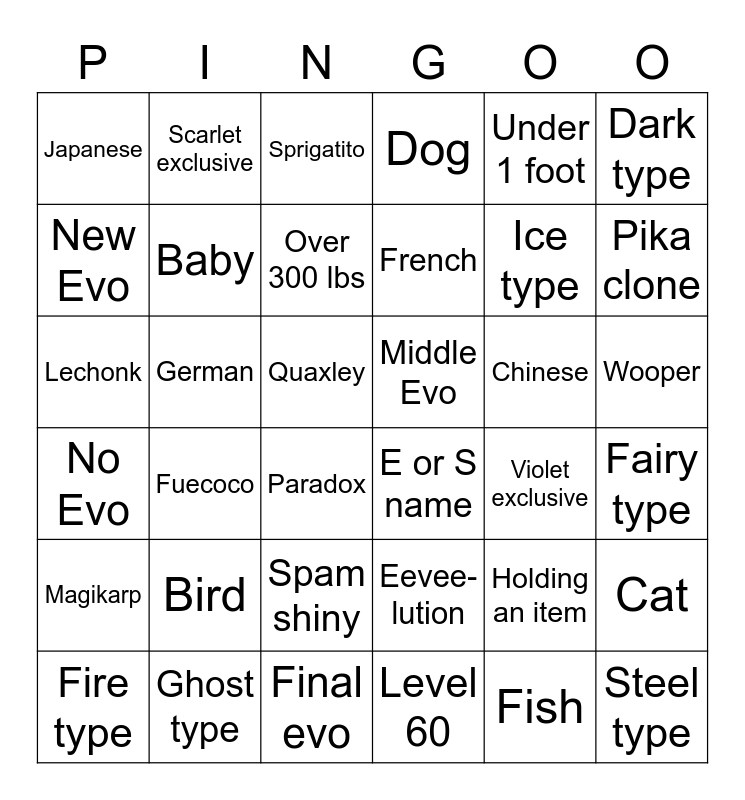 | P | I | N | G | O | O |
|---|---|---|---|---|---|
| Japanese | Scarlet exclusive | Sprigatito | Dog | Under 1 foot | Dark type |
| New Evo | Baby | Over 300 lbs | French | Ice type | Pika clone |
| Lechonk | German | Quaxley | Middle Evo | Chinese | Wooper |
| No Evo | Fuecoco | Paradox | E or S name | Violet exclusive | Fairy type |
| Magikarp | Bird | Spam shiny | Eevee-lution | Holding an item | Cat |
| Fire type | Ghost type | Final evo | Level 60 | Fish | Steel type |